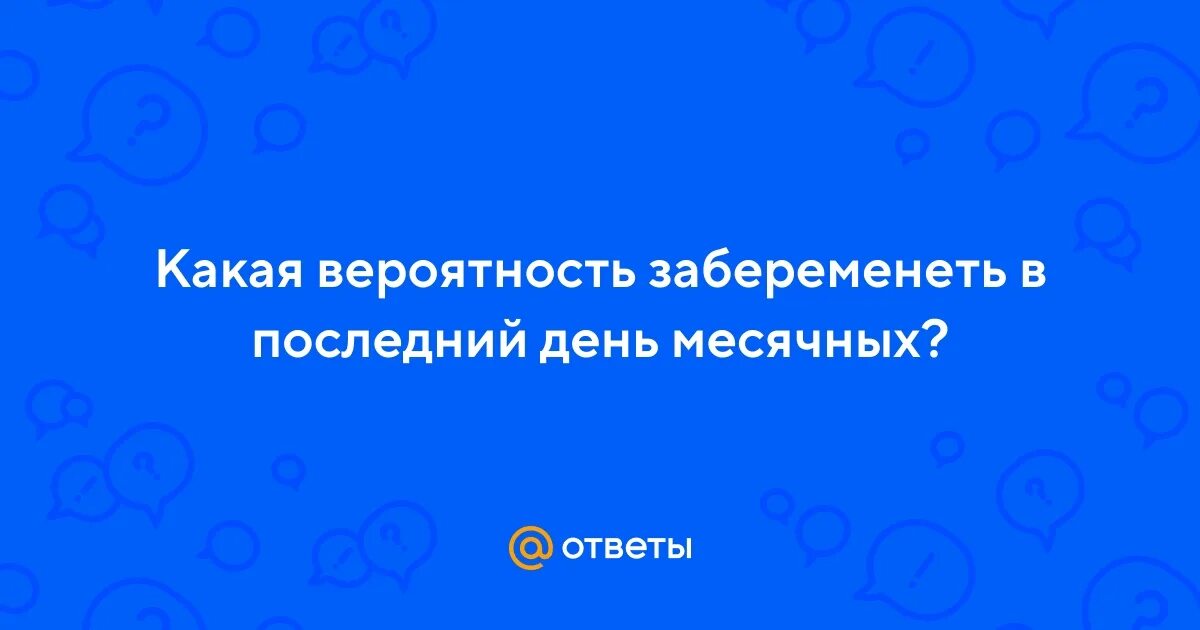 Какая вероятность забеременеть в последний день месячных?

@ ответы